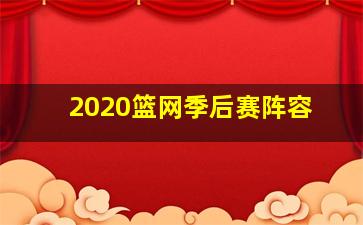 2020篮网季后赛阵容